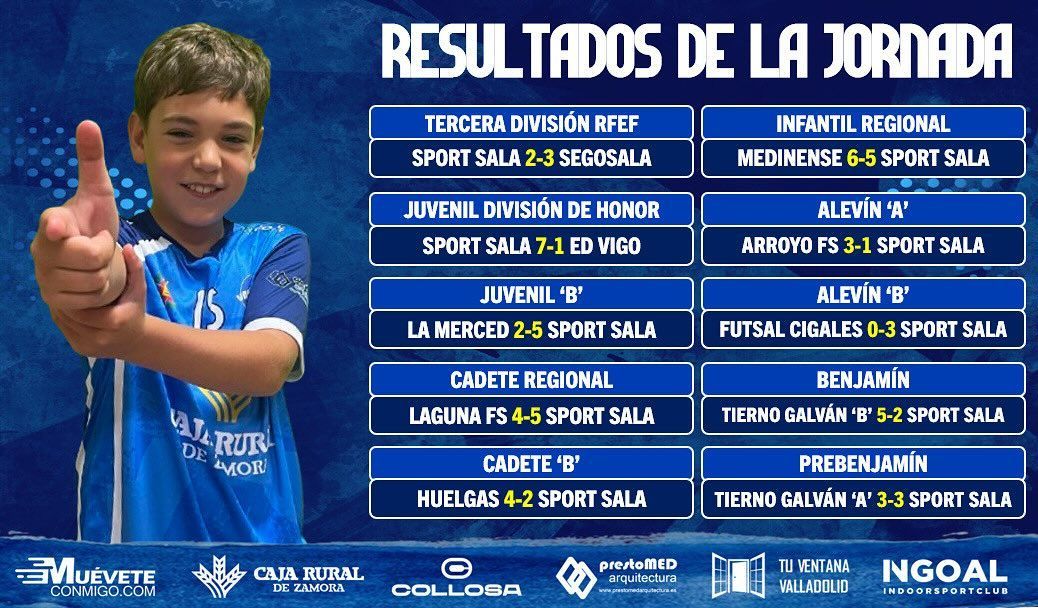 RESULTADOS DE LA JORNADA

TERCERA DIVISIÓN RFEF
SPORT SALA 2-3 SEGOSALA

JUVENIL DIVISIÓN DE HONOR
SPORT SALA 7-1 ED VIGO

JUVENIL 'B'
LA MERCED 2-5 SPORT SALA

CADETE REGIONAL
LAGUNA FS 4-5 SPORT SALA

CADETE 'B'
HUELGAS 4-2 SPORT SALA

INFANTIL REGIONAL
MEDINENSE 6-5 SPORT SALA

ALEVÍN 'A'
ARROYO FS 3-1 SPORT SALA

ALEVÍN 'B'
FUTSAL CIGALES 0-3 SPORT SALA

BENJAMÍN
TIERNO GALVÁN 'B' 5-2 SPORT SALA

PREBENJAMÍN
TIERNO GALVÁN 'A' 3-3 SPORT SALA

15
CAJA RURAL DE ZAMORA

MUÉVETE CONMIGO.COM
CAJA RURAL DE ZAMORA
COLLOSA
prestoMED arquitectura
www.prestomedarquitectura.es
TU VENTANA VALLADOLID
INGOAL INDOORSPORTCLUB